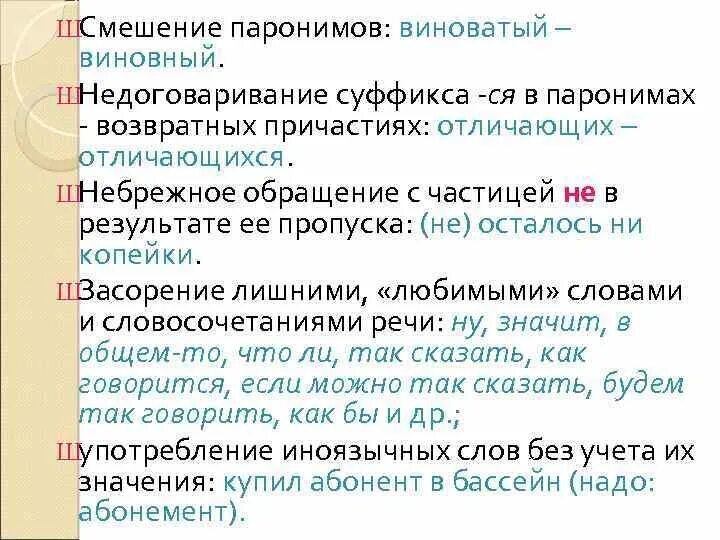 ШСмешение паронимов: виноватый – виновный.

ШНедоговаривание суффикса -ся в паронимах - возвратных причастиях: отличающих – отличающихся.

ШНебрежное обращение с частицей не в результате ее пропуска: (не) осталось ни копейки.

ШЗасорение лишними, «любимыми» словами и словосочетаниями речи: ну, значит, в общем-то, что ли, так сказать, как говорится, если можно так сказать, будем так говорить, как бы и др.;

Шупотребление иноязычных слов без учета их значения: купил абонент в бассейн (надо: абонемент).